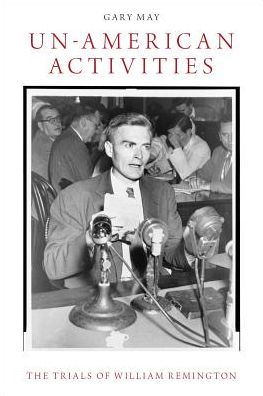 GARY MAY

UN-AMERICAN ACTIVITIES

THE TRIALS OF WILLIAM REMINGTON